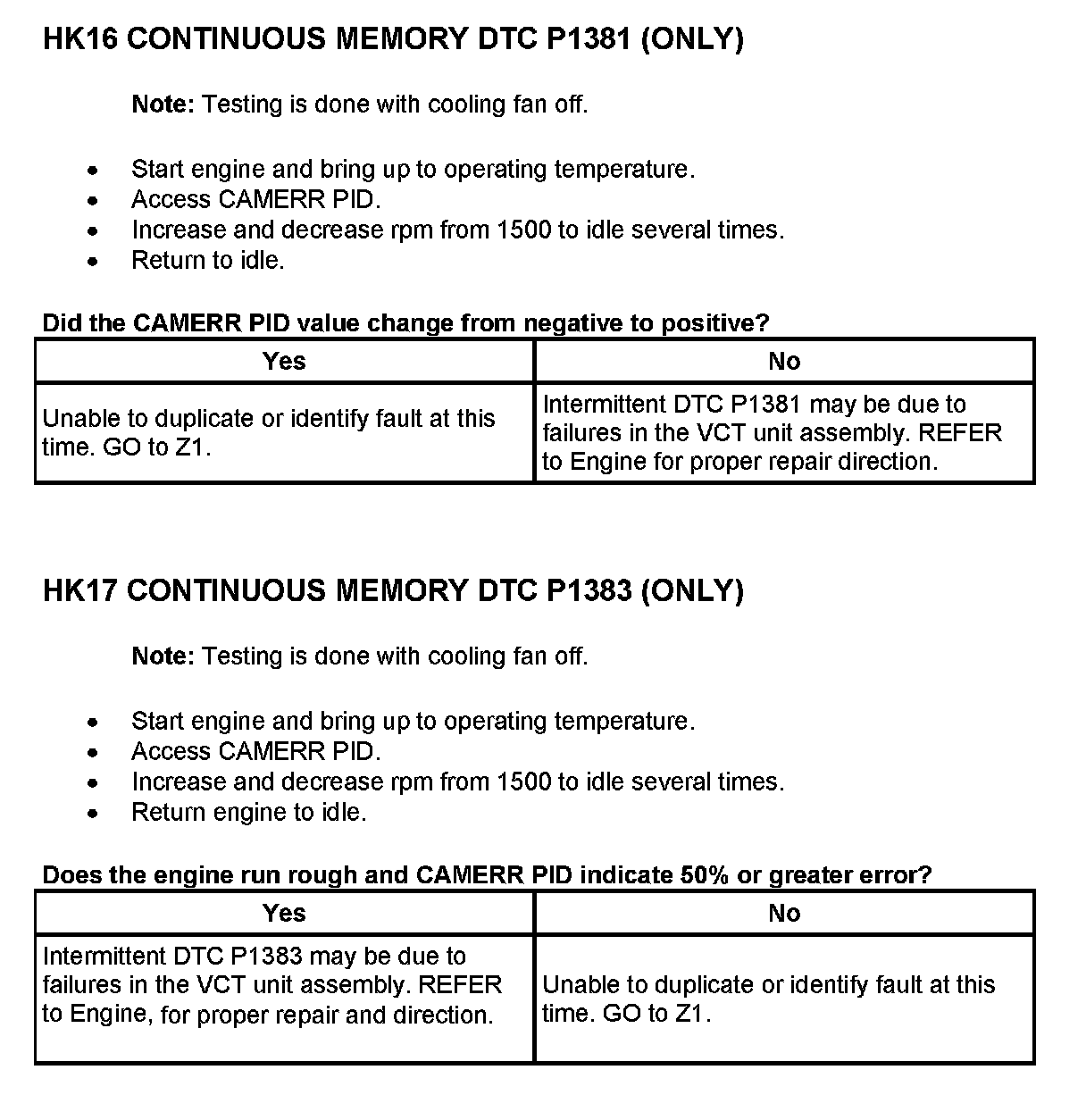 HK16 CONTINUOUS MEMORY DTC P1381 (ONLY)

Note: Testing is done with cooling fan off.

- Start engine and bring up to operating temperature.
- Access CAMERR PID.
- Increase and decrease rpm from 1500 to idle several times.
- Return to idle.

Did the CAMERR PID value change from negative to positive?

| Yes | No |
|---|---|
| Unable to duplicate or identify fault at this time. GO to Z1. | Intermittent DTC P1381 may be due to failures in the VCT unit assembly. REFER to Engine for proper repair direction. |

HK17 CONTINUOUS MEMORY DTC P1383 (ONLY)

Note: Testing is done with cooling fan off.

- Start engine and bring up to operating temperature.
- Access CAMERR PID.
- Increase and decrease rpm from 1500 to idle several times.
- Return engine to idle.

Does the engine run rough and CAMERR PID indicate 50% or greater error?

| Yes | No |
|---|---|
| Intermittent DTC P1383 may be due to failures in the VCT unit assembly. REFER to Engine, for proper repair and direction. | Unable to duplicate or identify fault at this time. GO to Z1. |